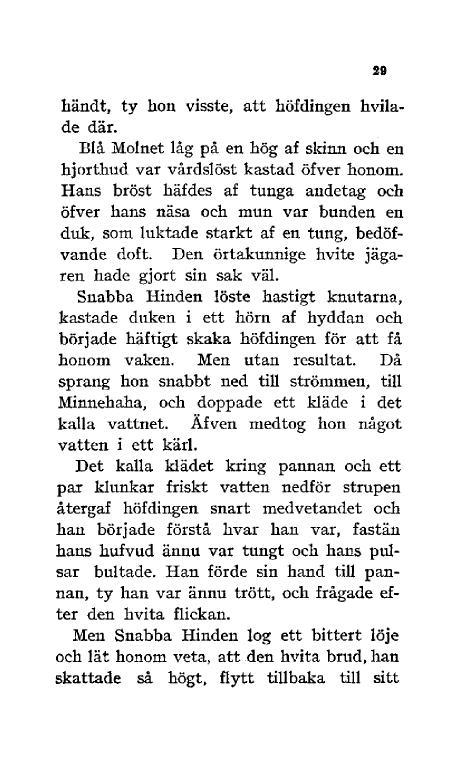 29

händt, ty hon visste, att höfdingen hvilade där.

Blå Molnet låg på en hög af skinn och en hjorthud var vårdslöst kastad öfver honom. Hans bröst häfdes af tunga andetag och öfver hans näsa och mun var bunden en duk, som luktade starkt af en tung, bedöfvande doft. Den örtakunnige hvite jägaren hade gjort sin sak väl.

Snabba Hinden löste hastigt knutarna, kastade duken i ett hörn af hyddan och började häftigt skaka höfdingen för att få honom vaken. Men utan resultat. Då sprang hon snabbt ned till strömmen, till Minnehaha, och doppade ett kläde i det kalla vattnet. Äfven medtog hon något vatten i ett kärl.

Det kalla klädet kring pannan och ett par klunkar friskt vatten nedför strupen återgaf höfdingen snart medvetandet och han började förstå hvar han var, fastän hans hufvud ännu var tungt och hans pulsar bultade. Han förde sin hand till pannan, ty han var ännu trött, och frågade efter den hvita flickan.

Men Snabba Hinden log ett bittert löje och lät honom veta, att den hvita brud, han skattade så högt, flytt tillbaka till sitt